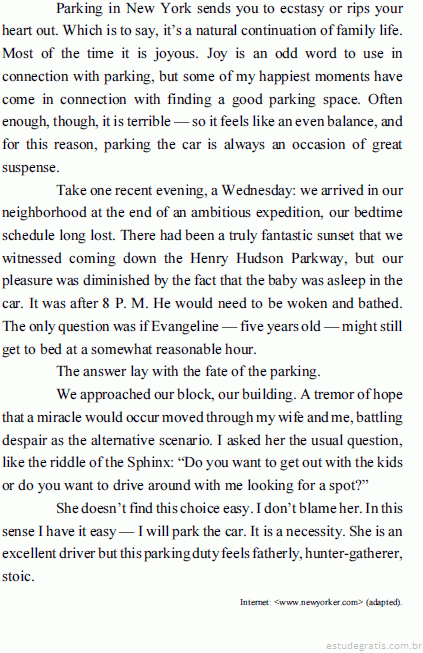 Parking in New York sends you to ecstasy or rips your heart out. Which is to say, it's a natural continuation of family life. Most of the time it is joyous. Joy is an odd word to use in connection with parking, but some of my happiest moments have come in connection with finding a good parking space. Often enough, though, it is terrible — so it feels like an even balance, and for this reason, parking the car is always an occasion of great suspense.

Take one recent evening, a Wednesday: we arrived in our neighborhood at the end of an ambitious expedition, our bedtime schedule long lost. There had been a truly fantastic sunset that we witnessed coming down the Henry Hudson Parkway, but our pleasure was diminished by the fact that the baby was asleep in the car. It was after 8 P. M. He would need to be woken and bathed. The only question was if Evangeline — five years old — might still get to bed at a somewhat reasonable hour.

The answer lay with the fate of the parking.

We approached our block, our building. A tremor of hope that a miracle would occur moved through my wife and me, battling despair as the alternative scenario. I asked her the usual question, like the riddle of the Sphinx: "Do you want to get out with the kids or do you want to drive around with me looking for a spot?"

She doesn't find this choice easy. I don't blame her. In this sense I have it easy — I will park the car. It is a necessity. She is an excellent driver but this parking duty feels fatherly, hunter-gatherer, stoic.

Internet: <www.newyorker.com> (adapted).

estudegratis.com.br